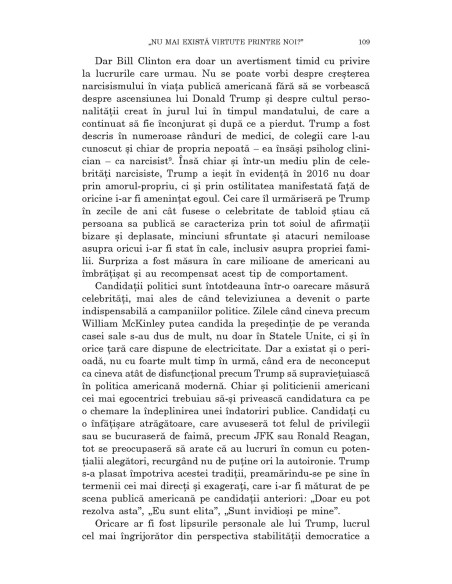 „NU MAI EXISTĂ VIRTUTE PRINTRE NOI?"        109

Dar Bill Clinton era doar un avertisment timid cu privire la lucrurile care urmau. Nu se poate vorbi despre creșterea narcisismului în viața publică americană fără să se vorbească despre ascensiunea lui Donald Trump și despre cultul personalității creat în jurul lui în timpul mandatului, de care a continuat să fie înconjurat și după ce a pierdut. Trump a fost descris în numeroase rânduri de medici, de colegii care l-au cunoscut și chiar de propria nepoată – ea însăși psiholog clinician – ca narcisist$^{9}$. Însă chiar și într-un mediu plin de celebrități narcisiste, Trump a ieșit în evidență în 2016 nu doar prin amorul-propriu, ci și prin ostilitatea manifestată față de oricine i-ar fi amenințat egoul. Cei care îl urmăriseră pe Trump în zecile de ani cât fusese o celebritate de tabloid știau că persoana sa publică se caracteriza prin tot soiul de afirmații bizare și deplasate, minciuni sfruntate și atacuri nemiloase asupra oricui i-ar fi stat în cale, inclusiv asupra propriei familii. Surpriza a fost măsura în care milioane de americani au îmbrățișat și au recompensat acest tip de comportament.

Candidații politici sunt întotdeauna într-o oarecare măsură celebrități, mai ales de când televiziunea a devenit o parte indispensabilă a campaniilor politice. Zilele când cineva precum William McKinley putea candida la președinție de pe veranda casei sale s-au dus de mult, nu doar în Statele Unite, ci și în orice țară care dispune de electricitate. Dar a existat și o perioadă, nu cu foarte mult timp în urmă, când era de neconceput ca cineva atât de disfuncțional precum Trump să supraviețuiască în politica americană modernă. Chiar și politicienii americani cei mai egocentrici trebuiau să-și privească candidatura ca pe o chemare la îndeplinirea unei îndatoriri publice. Candidați cu o înfățișare atrăgătoare, care avuseseră tot felul de privilegii sau se bucuraseră de faimă, precum JFK sau Ronald Reagan, tot se preocupaseră să arate că au lucruri în comun cu potențialii alegători, recurgând nu de puține ori la autoironie. Trump s-a plasat împotriva acestei tradiții, preamărindu-se pe sine în termenii cei mai direcți și exagerați, care i-ar fi măturat de pe scena publică americană pe candidații anteriori: „Doar eu pot rezolva asta", „Eu sunt elita", „Sunt invidioși pe mine".

Oricare ar fi fost lipsurile personale ale lui Trump, lucrul cel mai îngrijorător din perspectiva stabilității democratice a